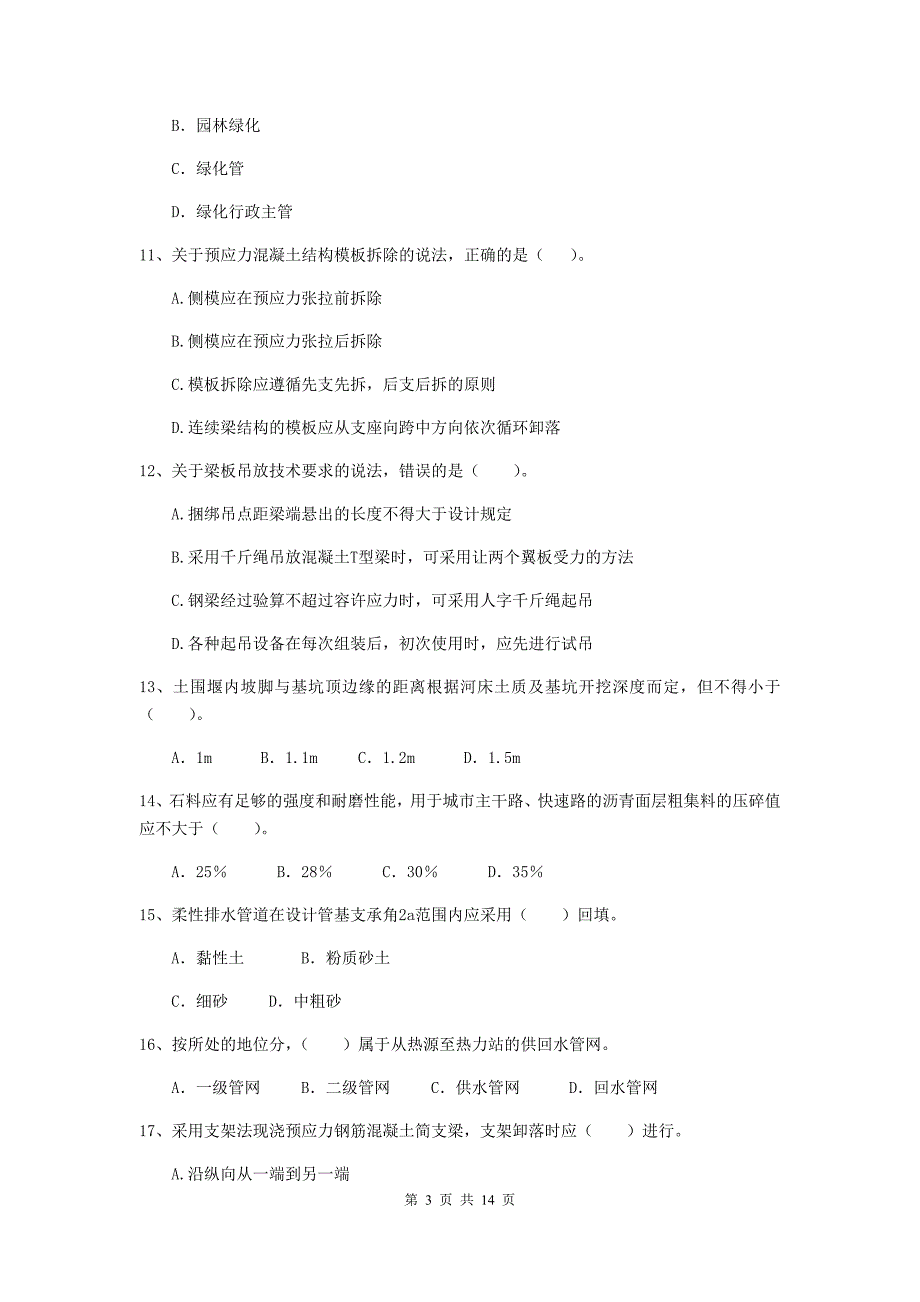 B. 园林绿化

C. 绿化管

D. 绿化行政主管

11、关于预应力混凝土结构模板拆除的说法，正确的是（　）。

A.侧模应在预应力张拉前拆除

B.侧模应在预应力张拉后拆除

C.模板拆除应遵循先支先拆，后支后拆的原则

D.连续梁结构的模板应从支座向跨中方向依次循环卸落

12、关于梁板吊放技术要求的说法，错误的是（　）。

A.捆绑吊点距梁端悬出的长度不得大于设计规定

B.采用千斤绳吊放混凝土T型梁时，可采用让两个翼板受力的方法

C.钢梁经过验算不超过容许应力时，可采用人字千斤绳起吊

D.各种起吊设备在每次组装后，初次使用时，应先进行试吊

13、土围堰内坡脚与基坑顶边缘的距离根据河床土质及基坑开挖深度而定，但不得小于（　）。

A. 1m　B. 1.1m　C. 1.2m　D. 1.5m

14、石料应有足够的强度和耐磨性能，用于城市主干路、快速路的沥青面层粗集料的压碎值应不大于（　）。

A. 25%　B. 28%　C. 30%　D. 35%

15、柔性排水管道在设计管基支承角2a范围内应采用（　）回填。

A. 黏性土　B. 粉质砂土

C. 细砂　D. 中粗砂

16、按所处的地位分，（　）属于从热源至热力站的供回水管网。

A. 一级管网　B. 二级管网　C. 供水管网　D. 回水管网

17、采用支架法现浇预应力钢筋混凝土简支梁，支架卸落时应（　）进行。

A.沿纵向从一端到另一端

第 3 页 共 14 页